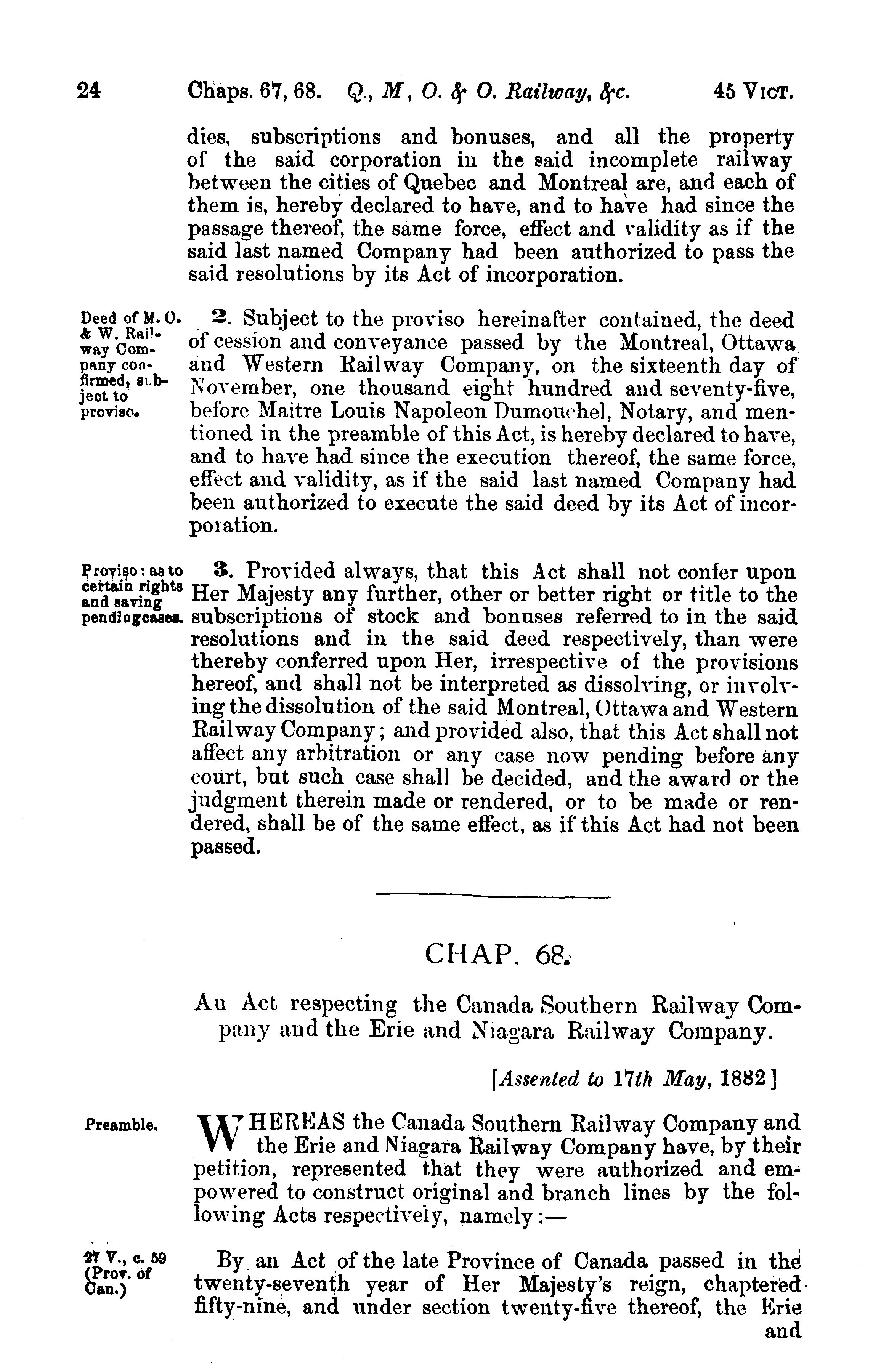 24 Chaps. 67, 68. Q., M, O. & O. Railway, &c. 45 VICT.

dies, subscriptions and bonuses, and all the property of the said corporation in the said incomplete railway between the cities of Quebec and Montreal are, and each of them is, hereby declared to have, and to have had since the passage thereof, the same force, effect and validity as if the said last named Company had been authorized to pass the said resolutions by its Act of incorporation.

Deed of M. O. & W. Railway Company confirmed, subject to proviso.

2. Subject to the proviso hereinafter contained, the deed of cession and conveyance passed by the Montreal, Ottawa and Western Railway Company, on the sixteenth day of November, one thousand eight hundred and seventy-five, before Maitre Louis Napoleon Dumouchel, Notary, and mentioned in the preamble of this Act, is hereby declared to have, and to have had since the execution thereof, the same force, effect and validity, as if the said last named Company had been authorized to execute the said deed by its Act of incorporation.

Proviso: as to certain rights and saving pending cases.

3. Provided always, that this Act shall not confer upon Her Majesty any further, other or better right or title to the subscriptions of stock and bonuses referred to in the said resolutions and in the said deed respectively, than were thereby conferred upon Her, irrespective of the provisions hereof, and shall not be interpreted as dissolving, or involving the dissolution of the said Montreal, Ottawa and Western Railway Company; and provided also, that this Act shall not affect any arbitration or any case now pending before any court, but such case shall be decided, and the award or the judgment therein made or rendered, or to be made or rendered, shall be of the same effect, as if this Act had not been passed.

CHAP. 68.

An Act respecting the Canada Southern Railway Company and the Erie and Niagara Railway Company.

[Assented to 17th May, 1882]

Preamble.

WHEREAS the Canada Southern Railway Company and the Erie and Niagara Railway Company have, by their petition, represented that they were authorized and empowered to construct original and branch lines by the following Acts respectively, namely:—

27 V., c. 59 (Prov. of Can.)

By an Act of the late Province of Canada passed in the twenty-seventh year of Her Majesty's reign, chaptered fifty-nine, and under section twenty-five thereof, the Erie and